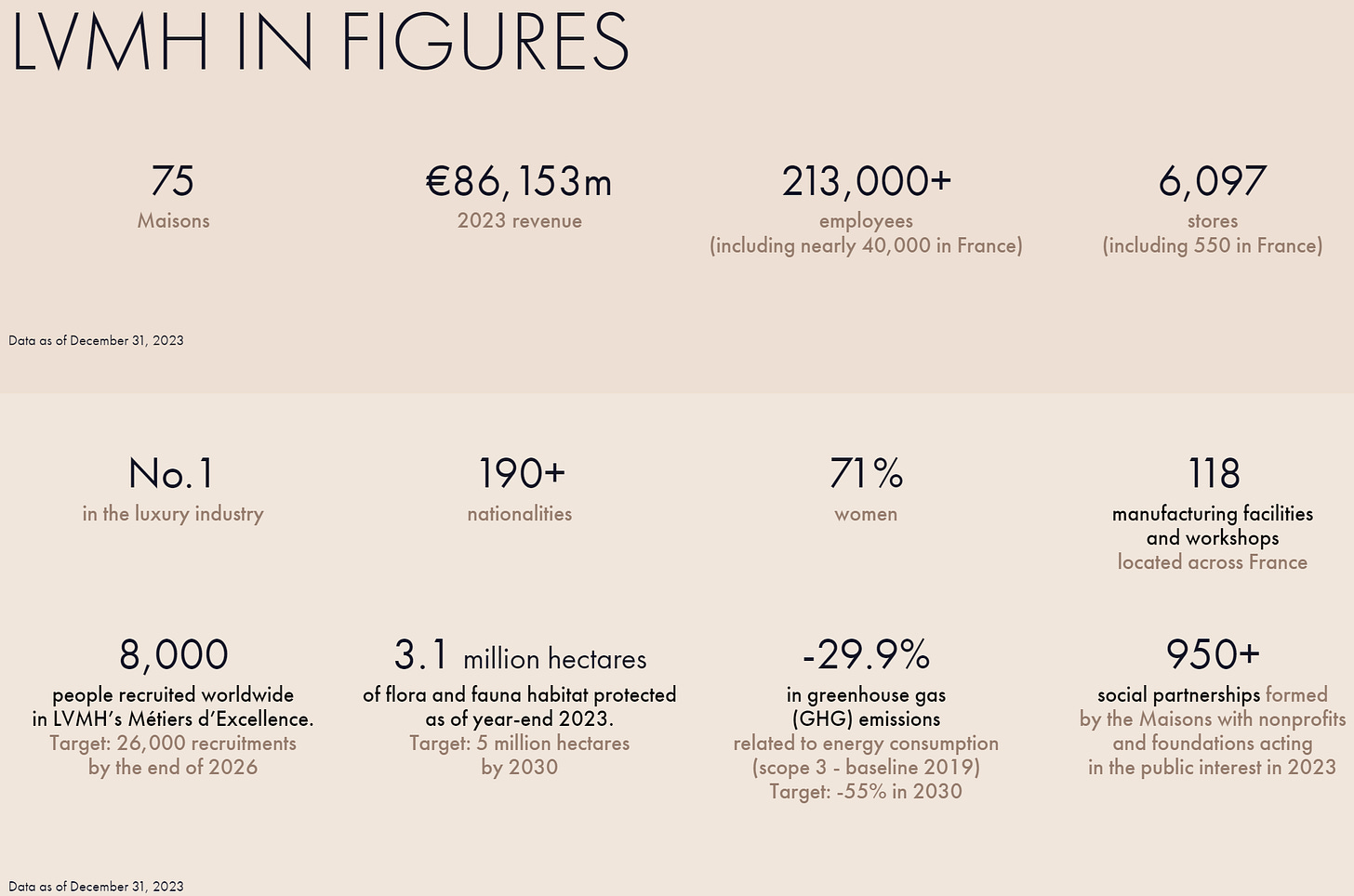 LVMH IN FIGURES

75
Maisons

€86,153m
2023 revenue

213,000+
employees
(including nearly 40,000 in France)

6,097
stores
(including 550 in France)

Data as of December 31, 2023

No.1
in the luxury industry

190+
nationalities

71%
women

118
manufacturing facilities and workshops
located across France

8,000
people recruited worldwide in LVMH's Métiers d'Excellence.
Target: 26,000 recruitments by the end of 2026

3.1 million hectares
of flora and fauna habitat protected as of year-end 2023.
Target: 5 million hectares by 2030

-29.9%
in greenhouse gas (GHG) emissions
related to energy consumption (scope 3 - baseline 2019)
Target: -55% in 2030

950+
social partnerships formed by the Maisons with nonprofits and foundations acting in the public interest in 2023

Data as of December 31, 2023